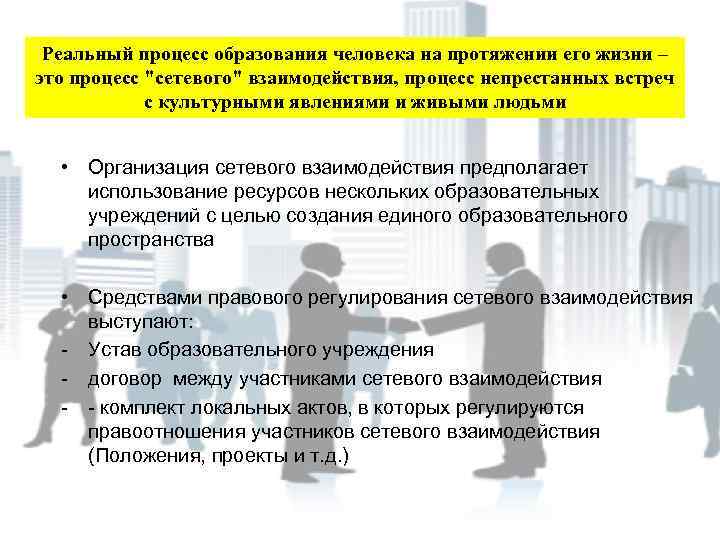 Реальный процесс образования человека на протяжении его жизни – это процесс "сетевого" взаимодействия, процесс непрестанных встреч с культурными явлениями и живыми людьми

• Организация сетевого взаимодействия предполагает использование ресурсов нескольких образовательных учреждений с целью создания единого образовательного пространства

• Средствами правового регулирования сетевого взаимодействия выступают:
- Устав образовательного учреждения
- договор между участниками сетевого взаимодействия
- - комплект локальных актов, в которых регулируются правоотношения участников сетевого взаимодействия (Положения, проекты и т.д.)